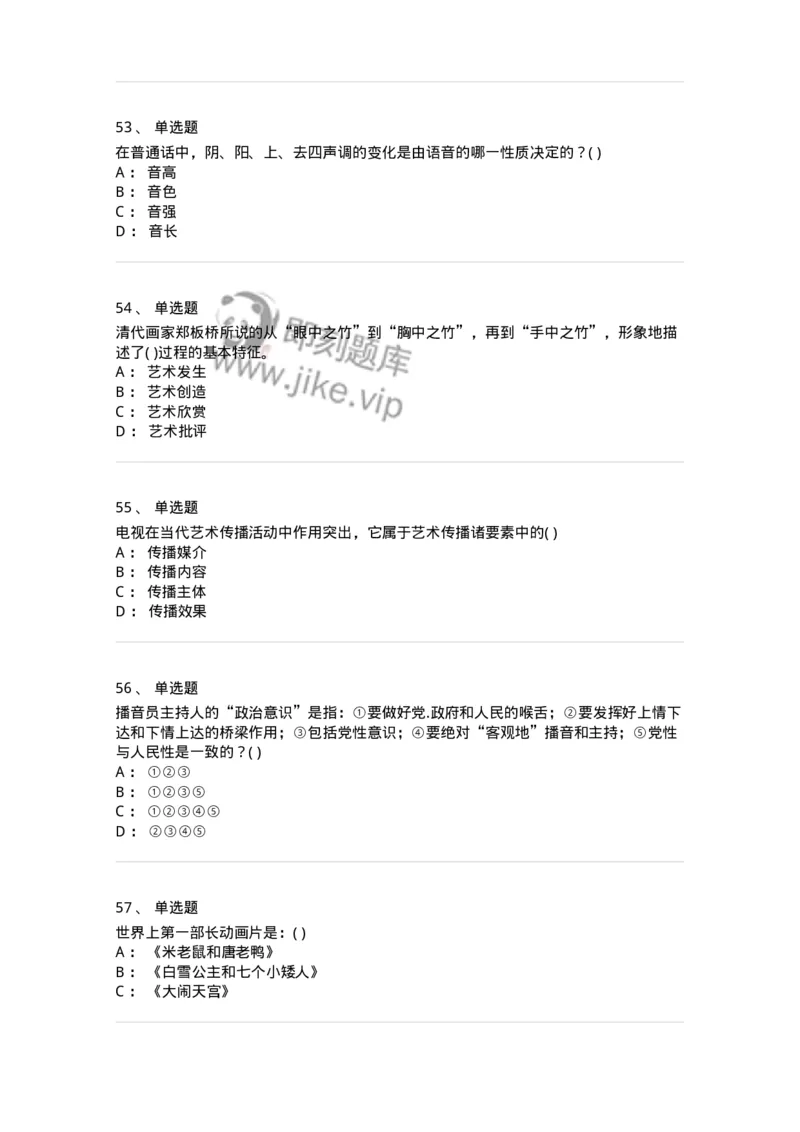 53、 单选题

在普通话中，阴、阳、上、去四声调的变化是由语音的哪一性质决定的？( )
A： 音高
B： 音色
C： 音强
D： 音长

54、 单选题

清代画家郑板桥所说的从“眼中之竹”到“胸中之竹”，再到“手中之竹”，形象地描述了( )过程的基本特征。
A： 艺术发生
B： 艺术创造
C： 艺术欣赏
D： 艺术批评

即刻题库
www.jike.vip

55、 单选题

电视在当代艺术传播活动中作用突出，它属于艺术传播诸要素中的( )
A： 传播媒介
B： 传播内容
C： 传播主体
D： 传播效果

56、 单选题

播音员主持人的“政治意识”是指：①要做好党.政府和人民的喉舌；②要发挥好上情下达和下情上达的桥梁作用；③包括党性意识；④要绝对“客观地”播音和主持；⑤党性与人民性是一致的？( )
A： ①②③
B： ①②③⑤
C： ①②③④⑤
D： ②③④⑤

57、 单选题

世界上第一部长动画片是：( )
A： 《米老鼠和唐老鸭》
B： 《白雪公主和七个小矮人》
C： 《大闹天宫》